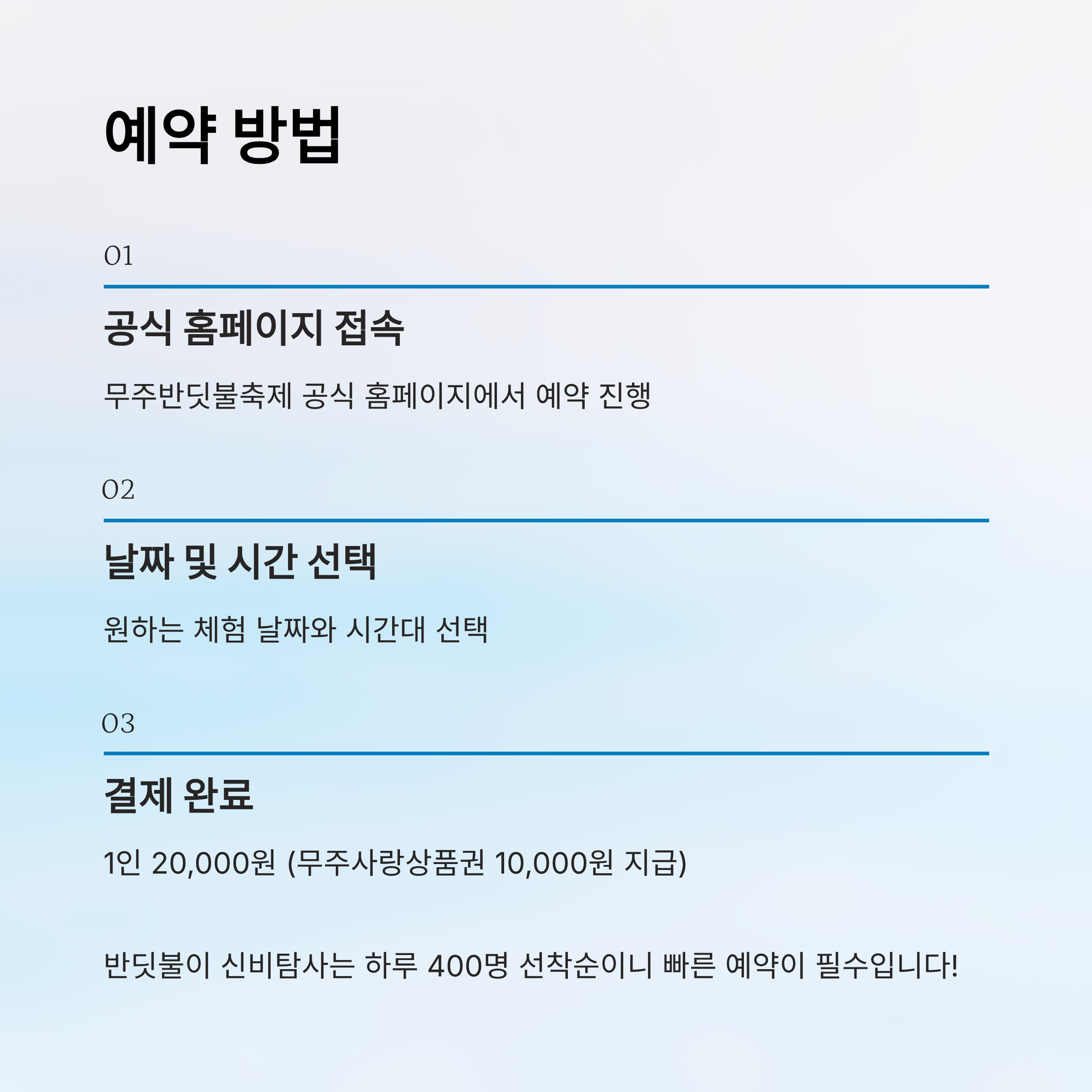 예약 방법

01

공식 홈페이지 접속

무주반딧불축제 공식 홈페이지에서 예약 진행

02

날짜 및 시간 선택

원하는 체험 날짜와 시간대 선택

03

결제 완료

1인 20,000원 (무주사랑상품권 10,000원 지급)

반딧불이 신비탐사는 하루 400명 선착순이니 빠른 예약이 필수입니다!